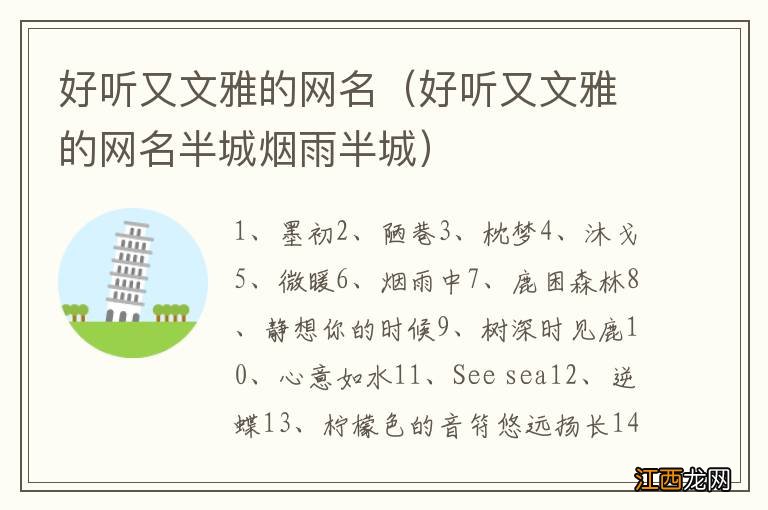 好听又文雅的网名（好听又文雅的网名半城烟雨半城）

1、墨初2、陋巷3、枕梦4、沐戈5、微暖6、烟雨中7、鹿困森林8、静想你的时候9、树深时见鹿10、心意如水11、See sea12、逆蝶13、柠檬色的音符悠远扬长14

江西龙网